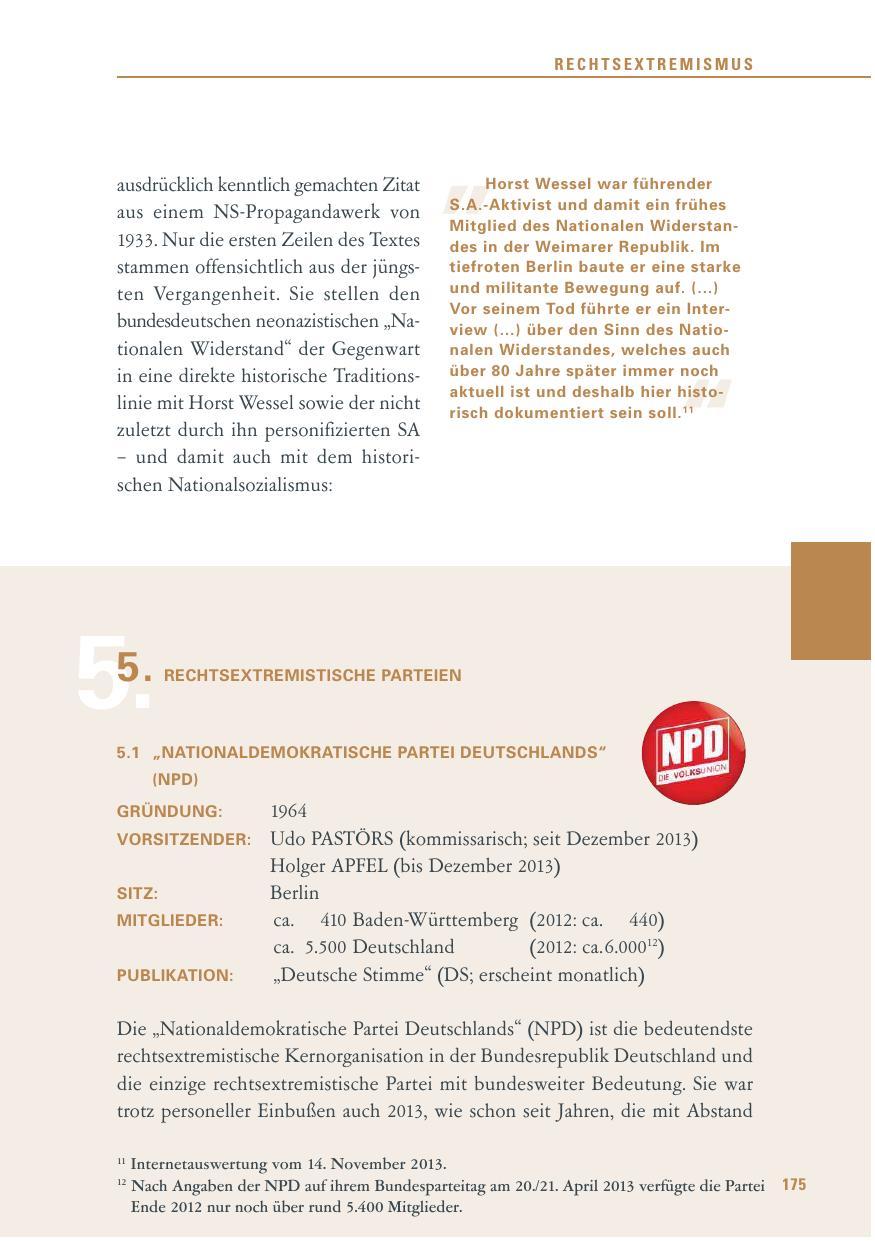 RECHTSEXTREMISMUS

ausdrücklich kenntlich gemachten Zitat aus einem NS-Propagandawerk von 1933. Nur die ersten Zeilen des Textes stammen offensichtlich aus der jüngsten Vergangenheit. Sie stellen den bundesdeutschen neonazistischen „Nationalen Widerstand“ der Gegenwart in eine direkte historische Traditionslinie mit Horst Wessel sowie der nicht zuletzt durch ihn personifizierten SA – und damit auch mit dem historischen Nationalsozialismus:

Horst Wessel war führender S.A.-Aktivist und damit ein frühes Mitglied des Nationalen Widerstandes in der Weimarer Republik. Im tiefroten Berlin baute er eine starke und militante Bewegung auf. (...) Vor seinem Tod führte er ein Interview (...) über den Sinn des Nationalen Widerstandes, welches auch über 80 Jahre später immer noch aktuell ist und deshalb hier historisch dokumentiert sein soll.$^{11}$

5. RECHTSEXTREMISTISCHE PARTEIEN

5.1 „NATIONALDEMOKRATISCHE PARTEI DEUTSCHLANDS“ (NPD)

NPD
DIE VOLKSUNION

GRÜNDUNG: 1964
VORSITZENDER: Udo PASTÖRS (kommissarisch; seit Dezember 2013)
Holger APFEL (bis Dezember 2013)
SITZ: Berlin
MITGLIEDER: ca. 410 Baden-Württemberg (2012: ca. 440)
ca. 5.500 Deutschland (2012: ca.6.000$^{12}$)
PUBLIKATION: „Deutsche Stimme“ (DS; erscheint monatlich)

Die „Nationaldemokratische Partei Deutschlands“ (NPD) ist die bedeutendste rechtsextremistische Kernorganisation in der Bundesrepublik Deutschland und die einzige rechtsextremistische Partei mit bundesweiter Bedeutung. Sie war trotz personeller Einbußen auch 2013, wie schon seit Jahren, die mit Abstand

$^{11}$ Internetauswertung vom 14. November 2013.
$^{12}$ Nach Angaben der NPD auf ihrem Bundesparteitag am 20./21. April 2013 verfügte die Partei Ende 2012 nur noch über rund 5.400 Mitglieder.

175